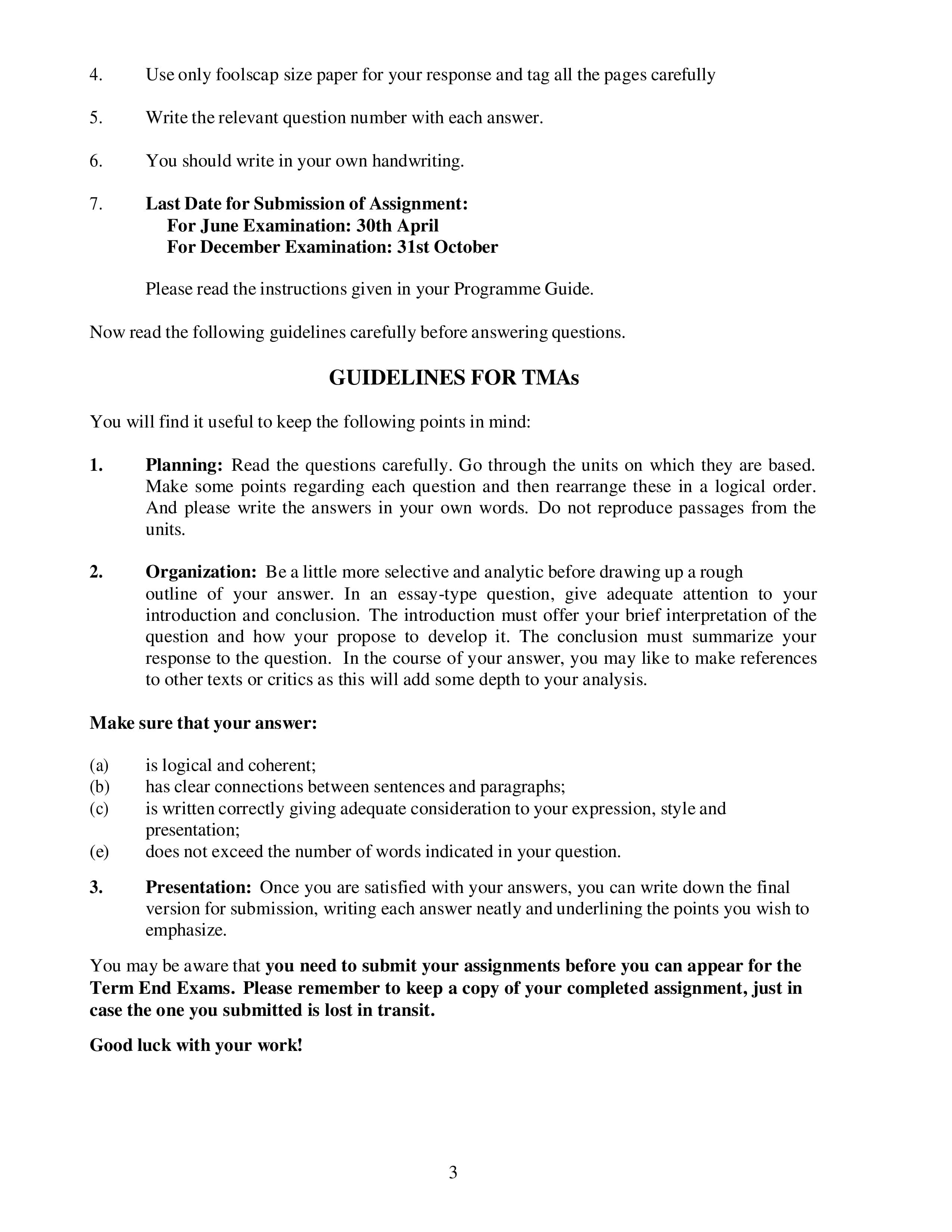 4. Use only foolscap size paper for your response and tag all the pages carefully

5. Write the relevant question number with each answer.

6. You should write in your own handwriting.

7. Last Date for Submission of Assignment:
For June Examination: 30th April
For December Examination: 31st October

Please read the instructions given in your Programme Guide.

Now read the following guidelines carefully before answering questions.

GUIDELINES FOR TMAs

You will find it useful to keep the following points in mind:

1. Planning: Read the questions carefully. Go through the units on which they are based. Make some points regarding each question and then rearrange these in a logical order. And please write the answers in your own words. Do not reproduce passages from the units.

2. Organization: Be a little more selective and analytic before drawing up a rough outline of your answer. In an essay-type question, give adequate attention to your introduction and conclusion. The introduction must offer your brief interpretation of the question and how your propose to develop it. The conclusion must summarize your response to the question. In the course of your answer, you may like to make references to other texts or critics as this will add some depth to your analysis.

Make sure that your answer:

(a) is logical and coherent;
(b) has clear connections between sentences and paragraphs;
(c) is written correctly giving adequate consideration to your expression, style and presentation;
(e) does not exceed the number of words indicated in your question.

3. Presentation: Once you are satisfied with your answers, you can write down the final version for submission, writing each answer neatly and underlining the points you wish to emphasize.

You may be aware that you need to submit your assignments before you can appear for the Term End Exams. Please remember to keep a copy of your completed assignment, just in case the one you submitted is lost in transit.

Good luck with your work!

3